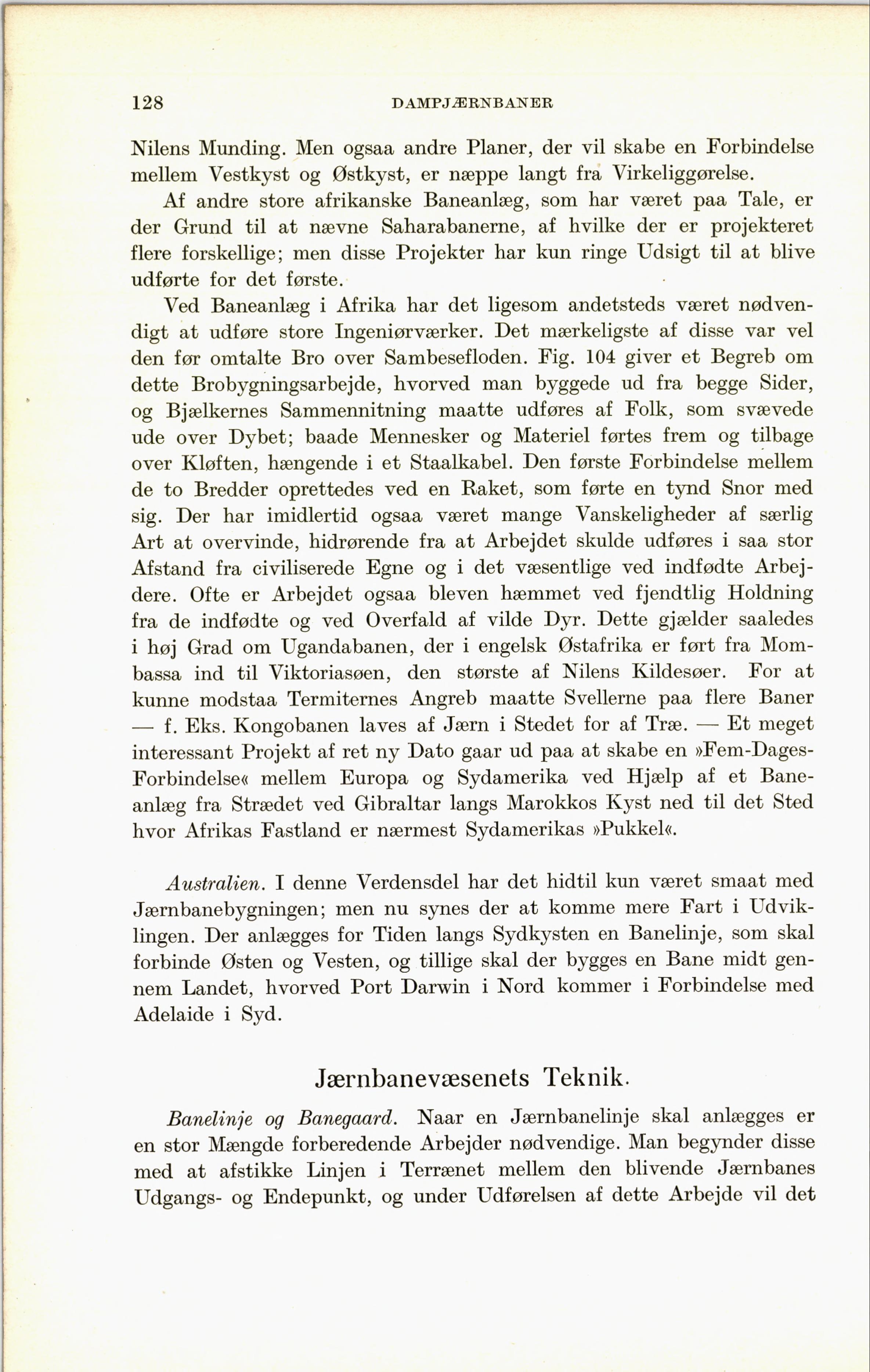 128 DAMPJÆRNBANER

Nilens Munding. Men ogsaa andre Planer, der vil skabe en Forbindelse mellem Vestkyst og Østkyst, er næppe langt fra Virkeliggørelse.

Af andre store afrikanske Baneanlæg, som har været paa Tale, er der Grund til at nævne Saharabanerne, af hvilke der er projekteret flere forskellige; men disse Projekter har kun ringe Udsigt til at blive udførte for det første.

Ved Baneanlæg i Afrika har det ligesom andetsteds været nødvendigt at udføre store Ingeniørværker. Det mærkeligste af disse var vel den før omtalte Bro over Sambesefloden. Fig. 104 giver et Begreb om dette Brobygningsarbejde, hvorved man byggede ud fra begge Sider, og Bjælkernes Sammennitning maatte udføres af Folk, som svævede ude over Dybet; baade Mennesker og Materiel førtes frem og tilbage over Kløften, hængende i et Staalkabel. Den første Forbindelse mellem de to Bredder oprettedes ved en Raket, som førte en tynd Snor med sig. Der har imidlertid ogsaa været mange Vanskeligheder af særlig Art at overvinde, hidrørende fra at Arbejdet skulde udføres i saa stor Afstand fra civiliserede Egne og i det væsentlige ved indfødte Arbejdere. Ofte er Arbejdet ogsaa bleven hæmmet ved fjendtlig Holdning fra de indfødte og ved Overfald af vilde Dyr. Dette gjælder saaledes i høj Grad om Ugandabanen, der i engelsk Østafrika er ført fra Mombassa ind til Viktoriasøen, den største af Nilens Kildesøer. For at kunne modstaa Termiternes Angreb maatte Svellerne paa flere Baner — f. Eks. Kongobanen laves af Jærn i Stedet for af Træ. — Et meget interessant Projekt af ret ny Dato gaar ud paa at skabe en »Fem-Dages-Forbindelse« mellem Europa og Sydamerika ved Hjælp af et Baneanlæg fra Strædet ved Gibraltar langs Marokkos Kyst ned til det Sted hvor Afrikas Fastland er nærmest Sydamerikas »Pukkel«.

Australien. I denne Verdensdel har det hidtil kun været smaat med Jærnbanebygningen; men nu synes der at komme mere Fart i Udviklingen. Der anlægges for Tiden langs Sydkysten en Banelinje, som skal forbinde Østen og Vesten, og tillige skal der bygges en Bane midt gennem Landet, hvorved Port Darwin i Nord kommer i Forbindelse med Adelaide i Syd.

Jærnbanevæsenets Teknik.

Banelinje og Banegaard. Naar en Jærnbanelinje skal anlægges er en stor Mængde forberedende Arbejder nødvendige. Man begynder disse med at afstikke Linjen i Terrænet mellem den blivende Jærnbanes Udgangs- og Endepunkt, og under Udførelsen af dette Arbejde vil det